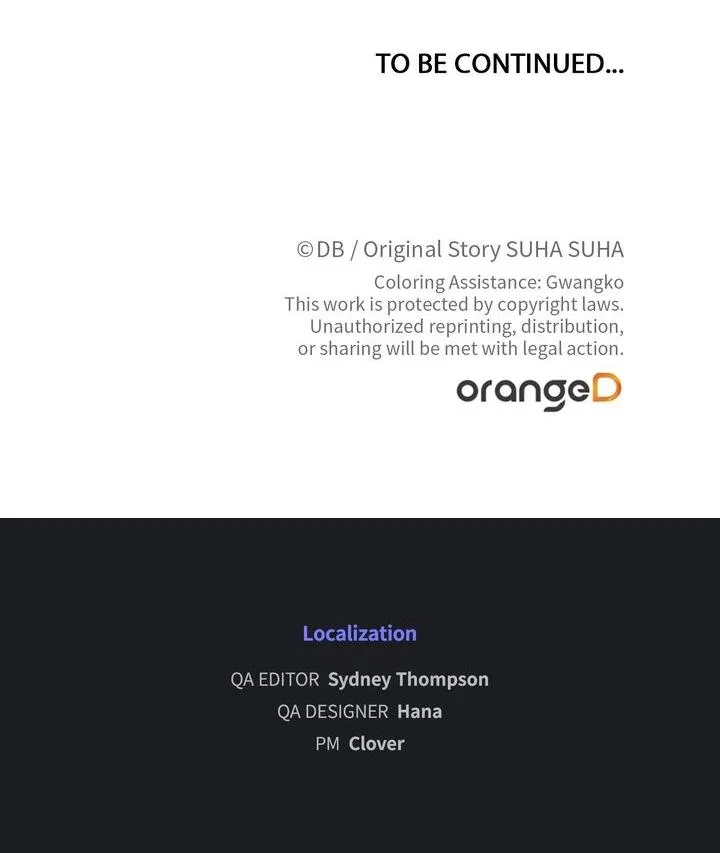 TO BE CONTINUED...

©DB / Original Story SUHA SUHA
Coloring Assistance: Gwangko
This work is protected by copyright laws. Unauthorized reprinting, distribution, or sharing will be met with legal action.

orangeD

Localization

QA EDITOR Sydney Thompson
QA DESIGNER Hana
PM Clover